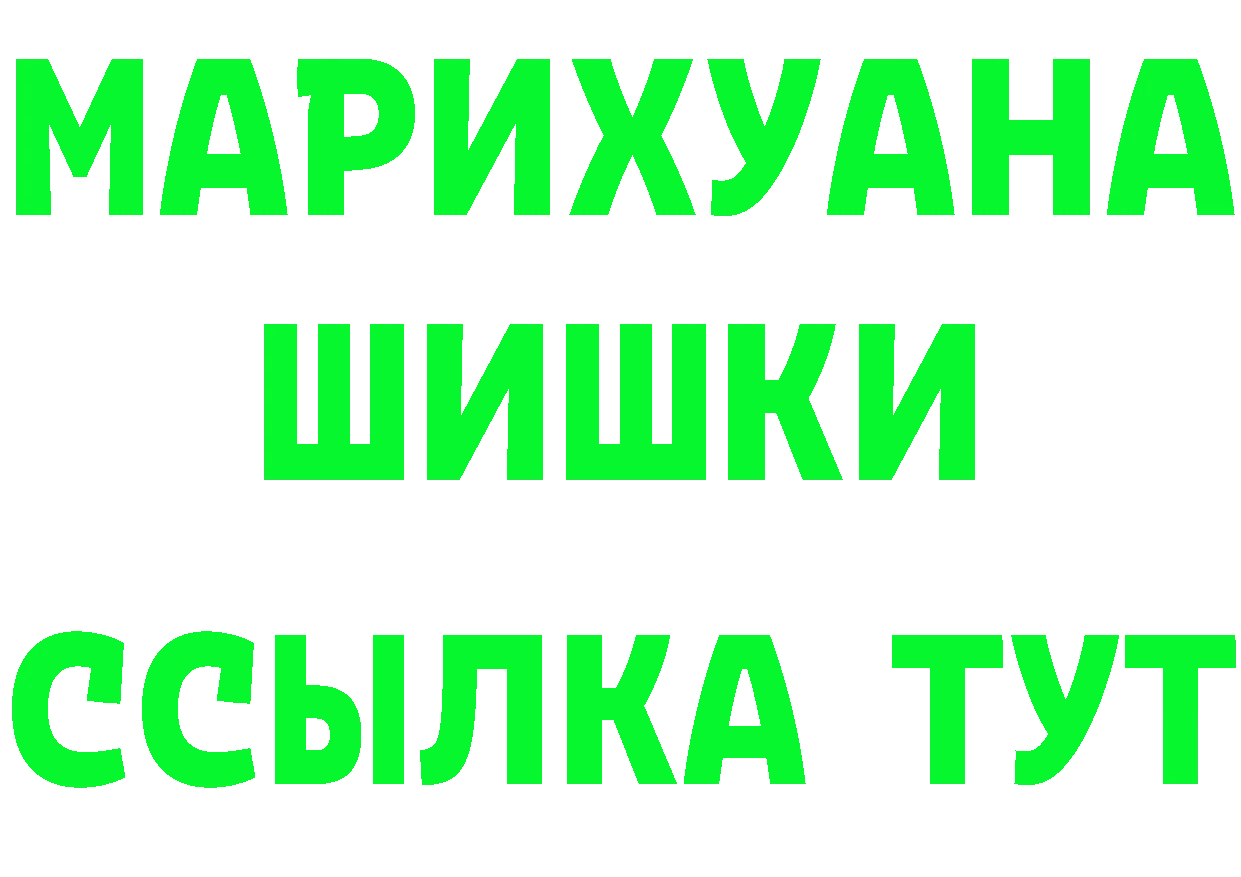 МАРИХУАНА
ШИШКИ
ССЫЛКА ТУТ